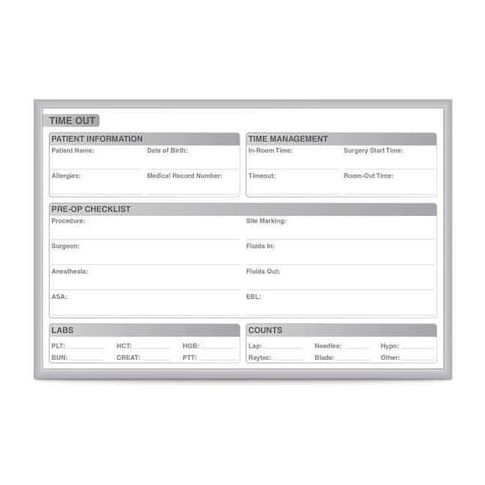 TIME OUT

PATIENT INFORMATION

Patient Name:
Date of Birth:
Allergies:
Medical Record Number:

TIME MANAGEMENT

In-Room Time:
Surgery Start Time:
Timeout:
Room-Out Time:

PRE-OP CHECKLIST

Procedure:
Surgeon:
Anesthesia:
ASA:

Site Marking:
Fluids In:
Fluids Out:
EBL:

LABS

PLT: ____ HCT: ____ HGB: ____
BUN: ____ CREAT: ____ PTT: ____

COUNTS

Lap: ____ Needles: ____ Hypo: ____
Raytec: ____ Blade: ____ Other: ____